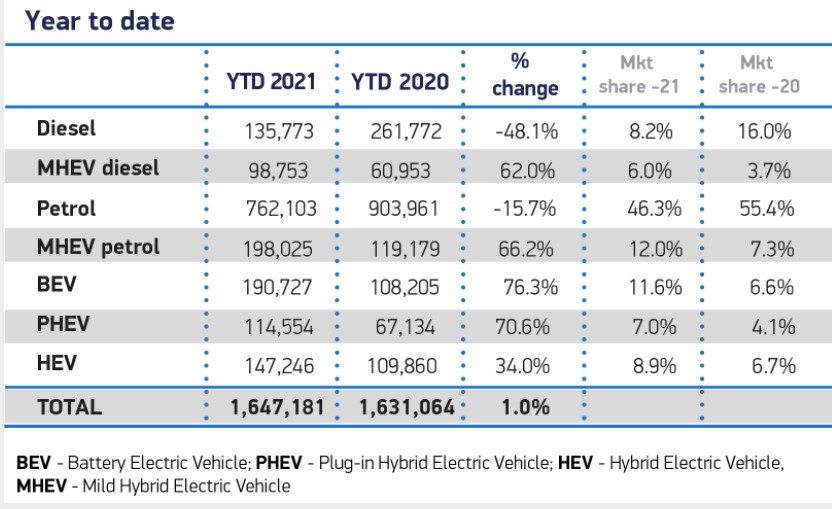 Year to date

| | YTD 2021 | YTD 2020 | % change | Mkt share -21 | Mkt share -20 |
|---|---|---|---|---|---|
| Diesel | 135,773 | 261,772 | -48.1% | 8.2% | 16.0% |
| MHEV diesel | 98,753 | 60,953 | 62.0% | 6.0% | 3.7% |
| Petrol | 762,103 | 903,961 | -15.7% | 46.3% | 55.4% |
| MHEV petrol | 198,025 | 119,179 | 66.2% | 12.0% | 7.3% |
| BEV | 190,727 | 108,205 | 76.3% | 11.6% | 6.6% |
| PHEV | 114,554 | 67,134 | 70.6% | 7.0% | 4.1% |
| HEV | 147,246 | 109,860 | 34.0% | 8.9% | 6.7% |
| TOTAL | 1,647,181 | 1,631,064 | 1.0% | | |

BEV - Battery Electric Vehicle; PHEV - Plug-in Hybrid Electric Vehicle; HEV - Hybrid Electric Vehicle, MHEV - Mild Hybrid Electric Vehicle